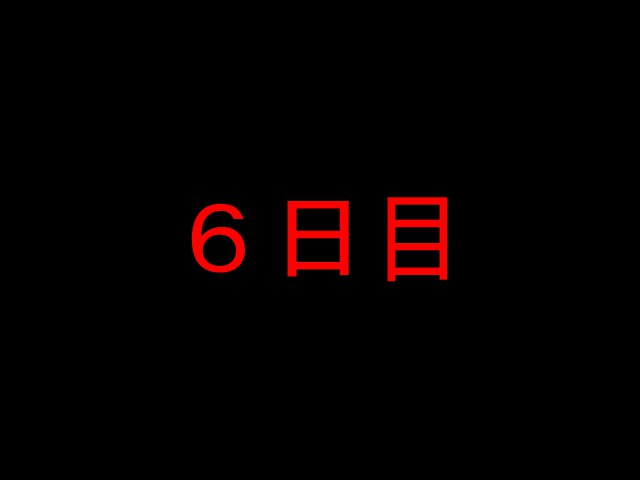 ６日目